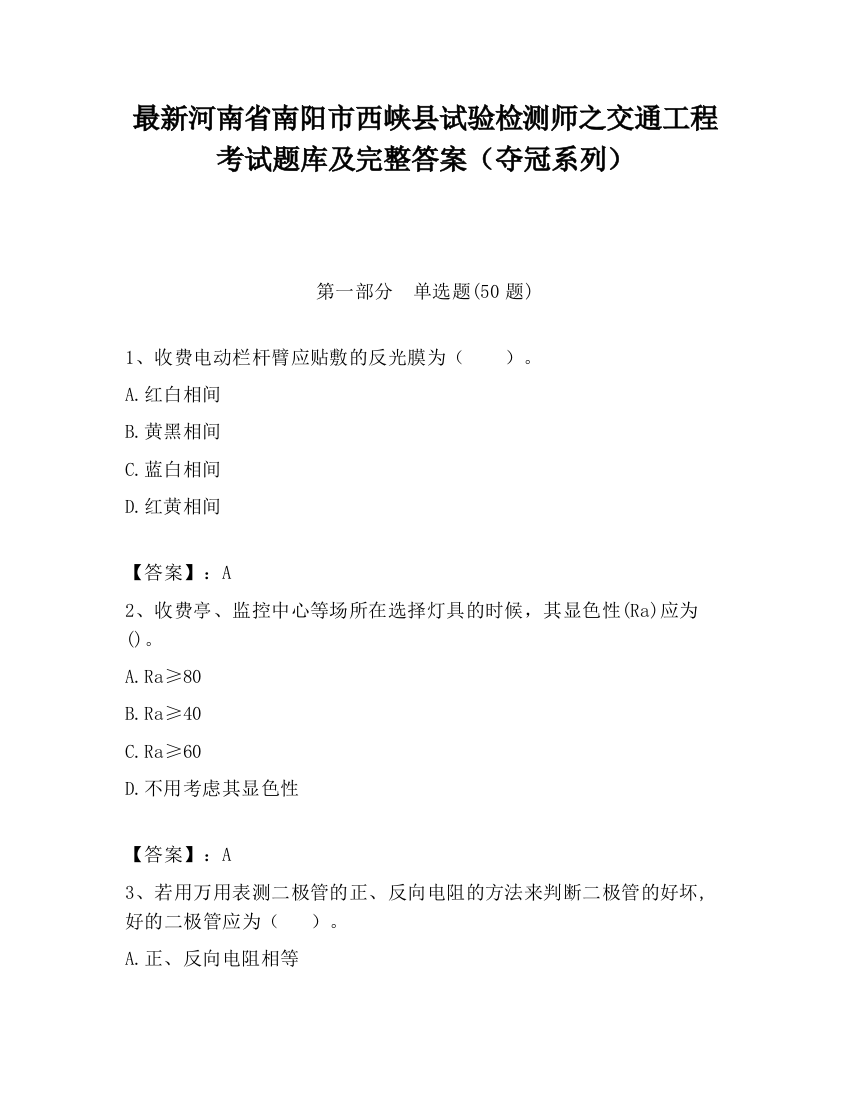 最新河南省南阳市西峡县试验检测师之交通工程考试题库及完整答案（夺冠系列）

第一部分 单选题(50 题)

1、收费电动栏杆臂应贴敷的反光膜为（ ）。

A.红白相间

B.黄黑相间

C.蓝白相间

D.红黄相间

【答案】：A

2、收费亭、监控中心等场所在选择灯具的时候，其显色性(Ra)应为()。

A.Ra≥80

B.Ra≥40

C.Ra≥60

D.不用考虑其显色性

【答案】：A

3、若用万用表测二极管的正、反向电阻的方法来判断二极管的好坏，好的二极管应为（ ）。

A.正、反向电阻相等